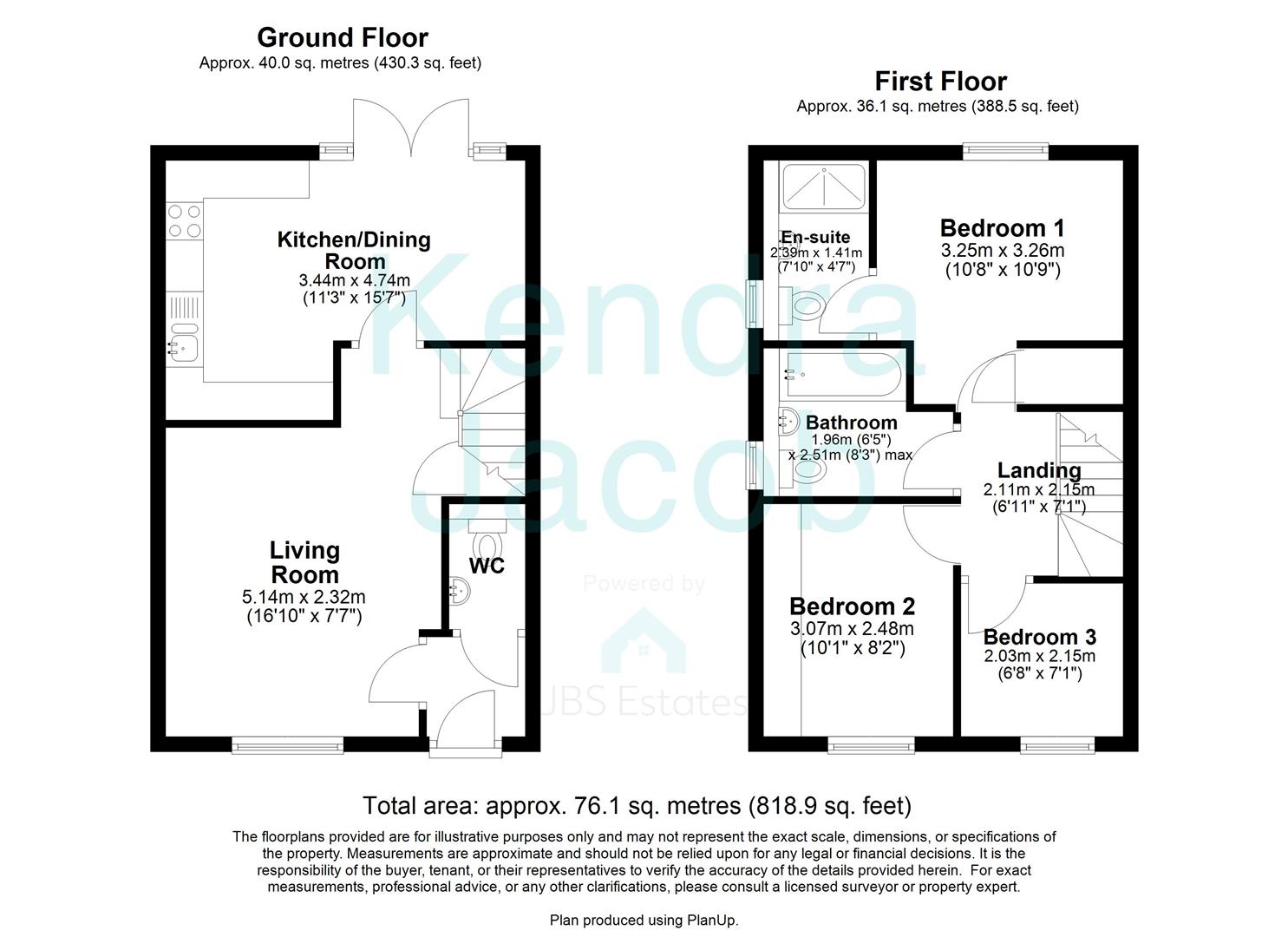 Ground Floor
Approx. 40.0 sq. metres (430.3 sq. feet)

Kitchen/Dining Room
3.44m x 4.74m
(11'3" x 15'7")

Living Room
5.14m x 2.32m
(16'10" x 7'7")

WC

First Floor
Approx. 36.1 sq. metres (388.5 sq. feet)

En-suite
2.39m x 1.41m
(7'10" x 4'7")

Bedroom 1
3.25m x 3.26m
(10'8" x 10'9")

Bathroom
1.96m (6'5")
x 2.51m (8'3") max

Landing
2.11m x 2.15m
(6'11" x 7'1")

Bedroom 2
3.07m x 2.48m
(10'1" x 8'2")

Bedroom 3
2.03m x 2.15m
(6'8" x 7'1")

Kendra Jacob

Powered by

JBS Estates

Total area: approx. 76.1 sq. metres (818.9 sq. feet)

The floorplans provided are for illustrative purposes only and may not represent the exact scale, dimensions, or specifications of the property. Measurements are approximate and should not be relied upon for any legal or financial decisions. It is the responsibility of the buyer, tenant, or their representatives to verify the accuracy of the details provided herein. For exact measurements, professional advice, or any other clarifications, please consult a licensed surveyor or property expert.

Plan produced using PlanUp.